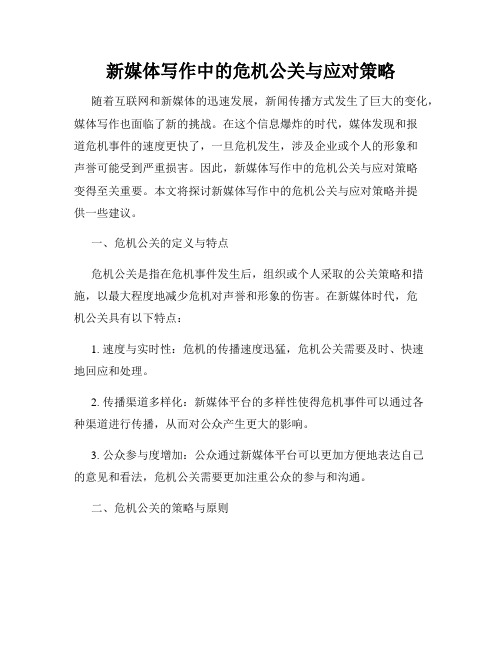 新媒体写作中的危机公关与应对策略

随着互联网和新媒体的迅速发展，新闻传播方式发生了巨大的变化，媒体写作也面临了新的挑战。在这个信息爆炸的时代，媒体发现和报道危机事件的速度更快了，一旦危机发生，涉及企业或个人的形象和声誉可能受到严重损害。因此，新媒体写作中的危机公关与应对策略变得至关重要。本文将探讨新媒体写作中的危机公关与应对策略并提供一些建议。

一、危机公关的定义与特点

危机公关是指在危机事件发生后，组织或个人采取的公关策略和措施，以最大程度地减少危机对声誉和形象的伤害。在新媒体时代，危机公关具有以下特点：

1. 速度与实时性：危机的传播速度迅猛，危机公关需要及时、快速地回应和处理。

2. 传播渠道多样化：新媒体平台的多样性使得危机事件可以通过各种渠道进行传播，从而对公众产生更大的影响。

3. 公众参与度增加：公众通过新媒体平台可以更加方便地表达自己的意见和看法，危机公关需要更加注重公众的参与和沟通。

二、危机公关的策略与原则